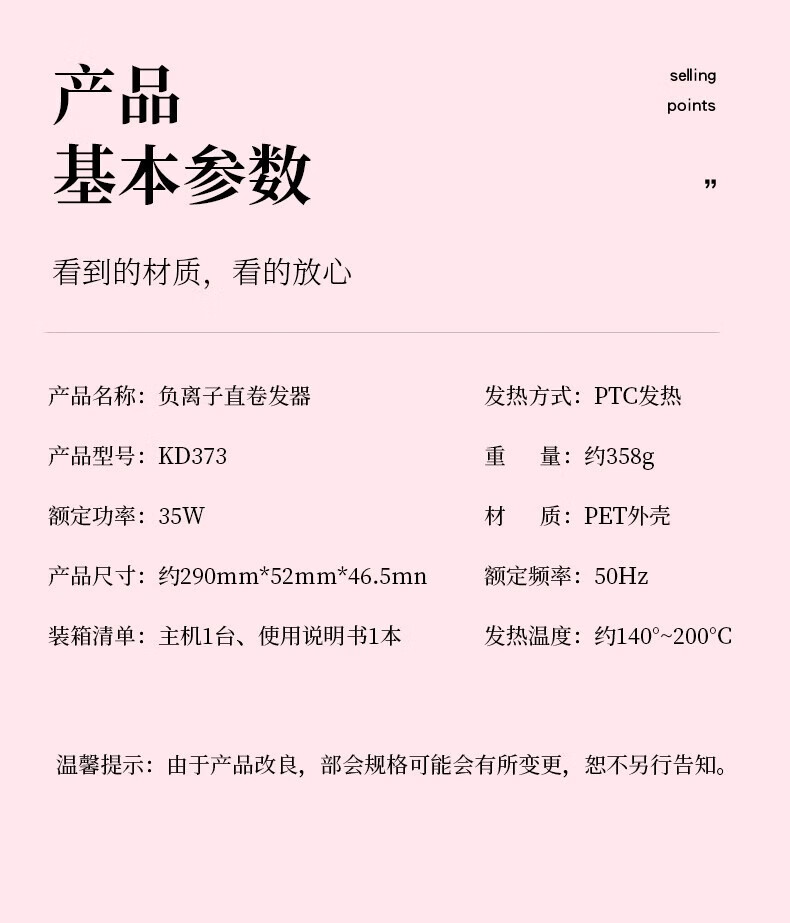 产品
基本参数

selling
points

”

看到的材质，看的放心

产品名称：负离子直卷发器

产品型号：KD373

额定功率：35W

产品尺寸：约290mm*52mm*46.5mn

装箱清单：主机1台、使用说明书1本

发热方式：PTC发热

重 量：约358g

材 质：PET外壳

额定频率：50Hz

发热温度：约140°~200°C

温馨提示：由于产品改良，部会规格可能会有所变更，恕不另行告知。